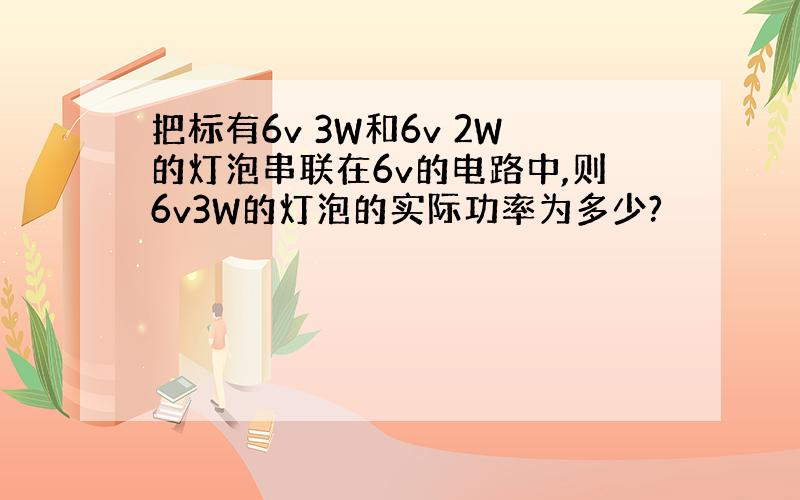 把标有6v 3W和6v 2W的灯泡串联在6v的电路中,则6v3W的灯泡的实际功率为多少?